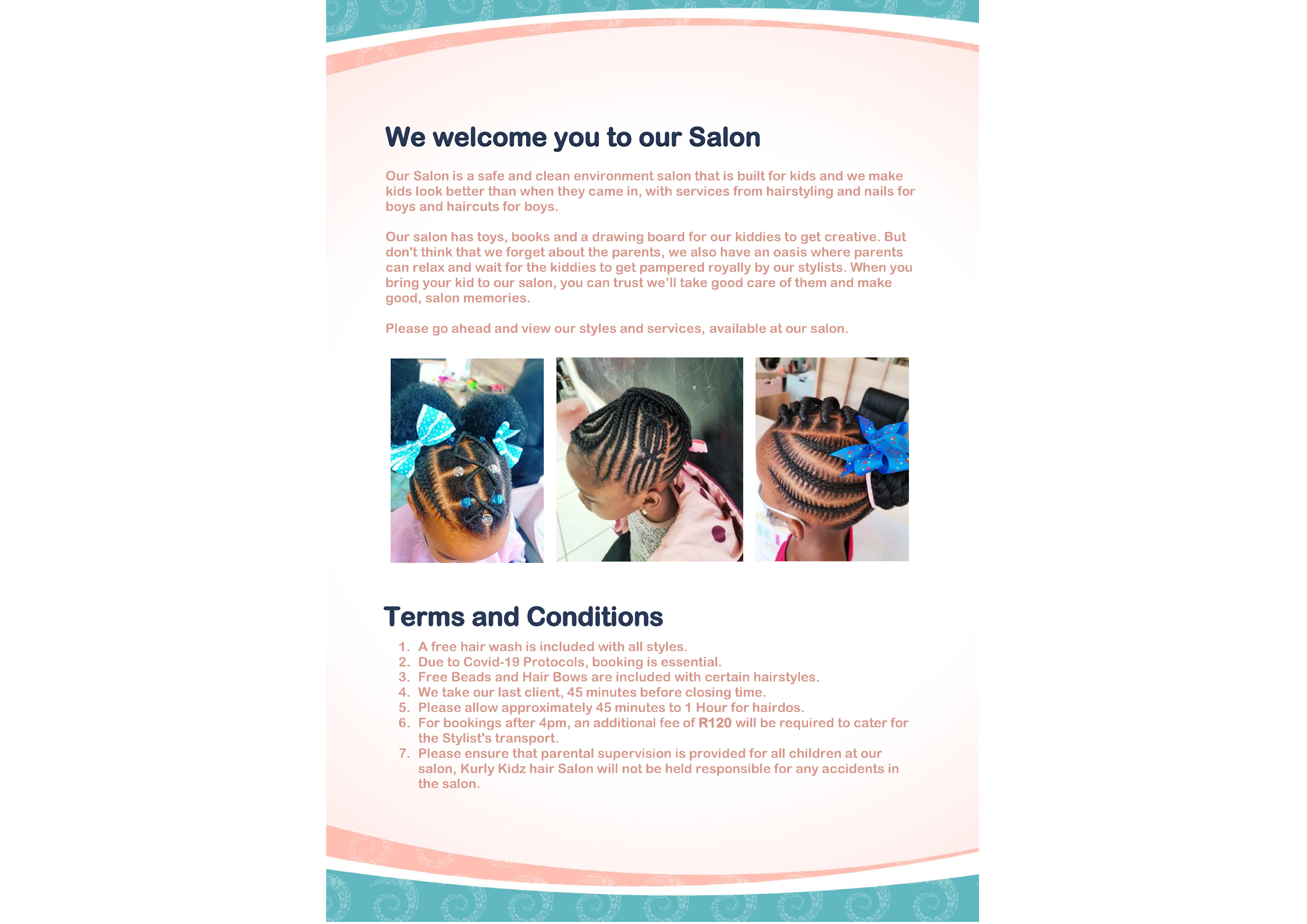 We welcome you to our Salon

Our Salon is a safe and clean environment salon that is built for kids and we make kids look better than when they came in, with services from hairstyling and nails for boys and haircuts for boys.

Our salon has toys, books and a drawing board for our kiddies to get creative. But don't think that we forget about the parents, we also have an oasis where parents can relax and wait for the kiddies to get pampered royally by our stylists. When you bring your kid to our salon, you can trust we'll take good care of them and make good, salon memories.

Please go ahead and view our styles and services, available at our salon.

Terms and Conditions

1. A free hair wash is included with all styles.
2. Due to Covid-19 Protocols, booking is essential.
3. Free Beads and Hair Bows are included with certain hairstyles.
4. We take our last client, 45 minutes before closing time.
5. Please allow approximately 45 minutes to 1 Hour for hairdos.
6. For bookings after 4pm, an additional fee of R120 will be required to cater for the Stylist's transport.
7. Please ensure that parental supervision is provided for all children at our salon, Kurly Kidz hair Salon will not be held responsible for any accidents in the salon.